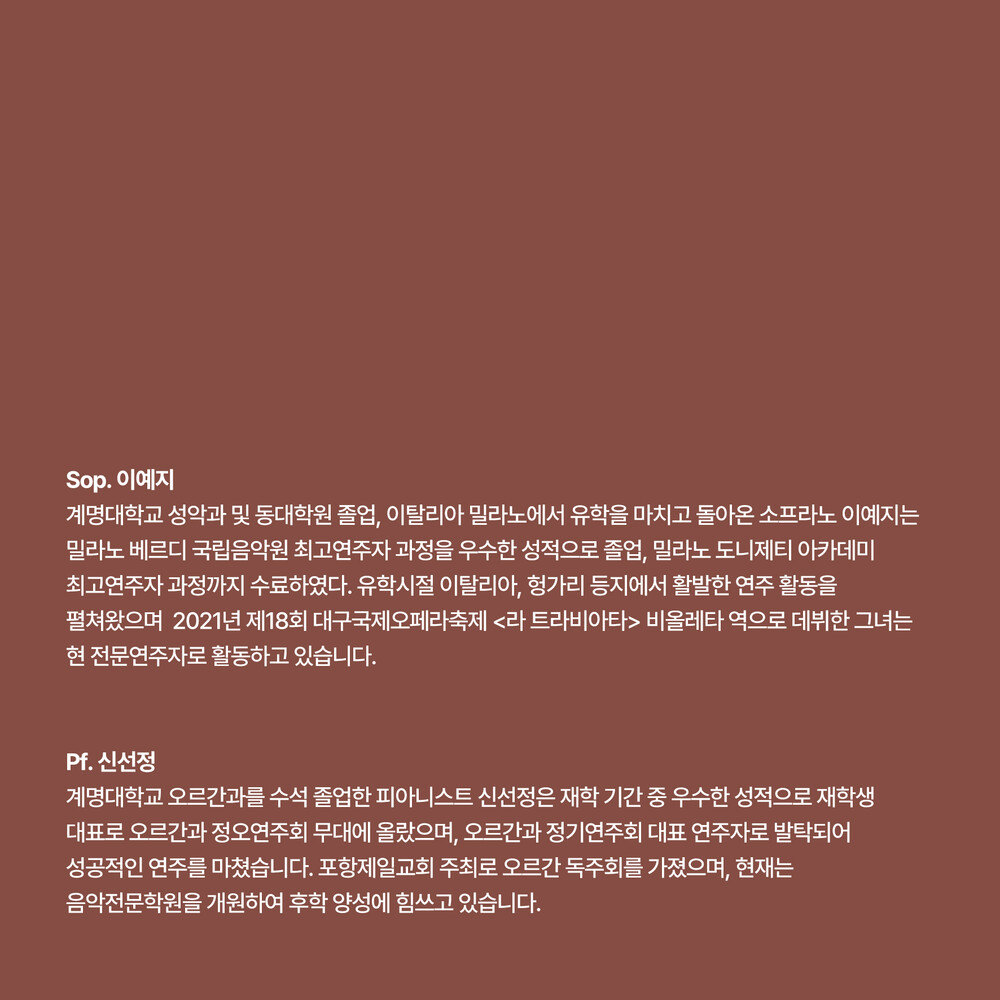 Sop. 이예지

계명대학교 성악과 및 동대학원 졸업, 이탈리아 밀라노에서 유학을 마치고 돌아온 소프라노 이예지는 밀라노 베르디 국립음악원 최고연주자 과정을 우수한 성적으로 졸업, 밀라노 도니제티 아카데미 최고연주자 과정까지 수료하였다. 유학시절 이탈리아, 헝가리 등지에서 활발한 연주 활동을 펼쳐왔으며 2021년 제18회 대구국제오페라축제 <라 트라비아타> 비올레타 역으로 데뷔한 그녀는 현 전문연주자로 활동하고 있습니다.

Pf. 신선정

계명대학교 오르간과를 수석 졸업한 피아니스트 신선정은 재학 기간 중 우수한 성적으로 재학생 대표로 오르간과 정오연주회 무대에 올랐으며, 오르간과 정기연주회 대표 연주자로 발탁되어 성공적인 연주를 마쳤습니다. 포항제일교회 주최로 오르간 독주회를 가졌으며, 현재는 음악전문학원을 개원하여 후학 양성에 힘쓰고 있습니다.